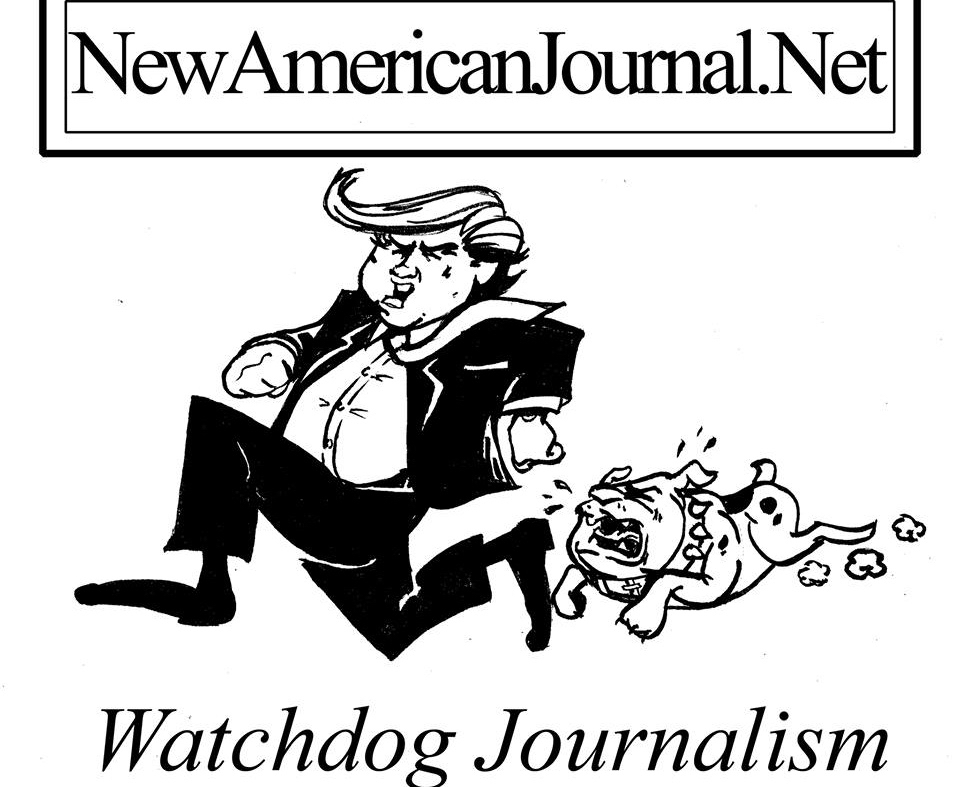 NewAmericanJournal.Net

Watchdog Journalism